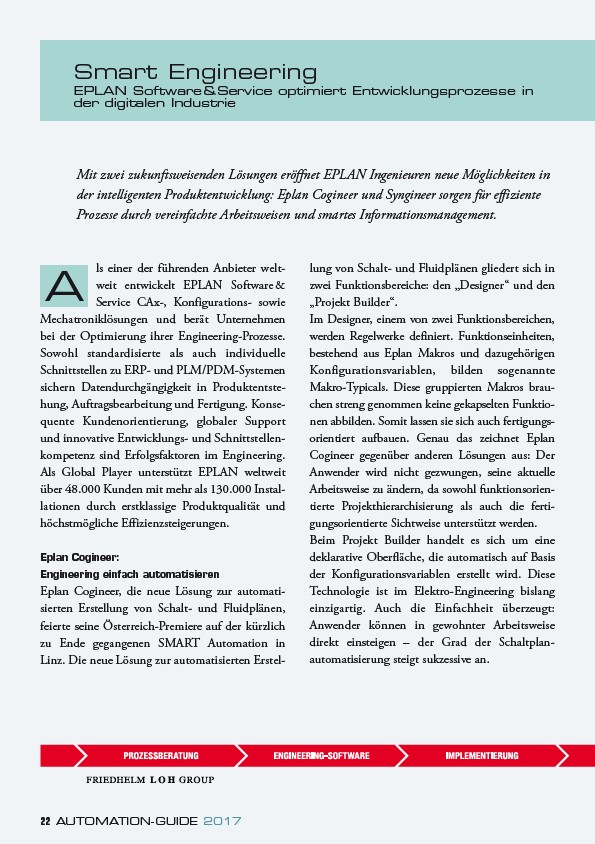 Smart Engineering
EPLAN Software & Service optimiert Entwicklungsprozesse in der digitalen Industrie

Mit zwei zukunftsweisenden Lösungen eröffnet EPLAN Ingenieuren neue Möglichkeiten in der intelligenten Produktentwicklung: Eplan Cogineer und Syngineer sorgen für effiziente Prozesse durch vereinfachte Arbeitsweisen und smartes Informationsmanagement.

Als einer der führenden Anbieter weltweit entwickelt EPLAN Software & Service CAx-, Konfigurations- sowie Mechatroniklösungen und berät Unternehmen bei der Optimierung ihrer Engineering-Prozesse. Sowohl standardisierte als auch individuelle Schnittstellen zu ERP- und PLM/PDM-Systemen sichern Datendurchgängigkeit in Produktentstehung, Auftragsbearbeitung und Fertigung. Konsequente Kundenorientierung, globaler Support und innovative Entwicklungs- und Schnittstellenkompetenz sind Erfolgsfaktoren im Engineering. Als Global Player unterstützt EPLAN weltweit über 48.000 Kunden mit mehr als 130.000 Installationen durch erstklassige Produktqualität und höchstmögliche Effizienzsteigerungen.

Eplan Cogineer:
Engineering einfach automatisieren
Eplan Cogineer, die neue Lösung zur automatisierten Erstellung von Schalt- und Fluidplänen, feierte seine Österreich-Premiere auf der kürzlich zu Ende gegangenen SMART Automation in Linz. Die neue Lösung zur automatisierten Erstellung von Schalt- und Fluidplänen gliedert sich in zwei Funktionsbereiche: den „Designer“ und den „Projekt Builder“.
Im Designer, einem von zwei Funktionsbereichen, werden Regelwerke definiert. Funktionseinheiten, bestehend aus Eplan Makros und dazugehörigen Konfigurationsvariablen, bilden sogenannte Makro-Typicals. Diese gruppierten Makros brauchen streng genommen keine gekapselten Funktionen abbilden. Somit lassen sie sich auch fertigungsorientiert aufbauen. Genau das zeichnet Eplan Cogineer gegenüber anderen Lösungen aus: Der Anwender wird nicht gezwungen, seine aktuelle Arbeitsweise zu ändern, da sowohl funktionsorientierte Projekthierarchisierung als auch die fertigungsorientierte Sichtweise unterstützt werden.
Beim Projekt Builder handelt es sich um eine deklarative Oberfläche, die automatisch auf Basis der Konfigurationsvariablen erstellt wird. Diese Technologie ist im Elektro-Engineering bislang einzigartig. Auch die Einfachheit überzeugt: Anwender können in gewohnter Arbeitsweise direkt einsteigen – der Grad der Schaltplanautomatisierung steigt sukzessive an.

PROZESSBERATUNG ENGINEERING-SOFTWARE IMPLEMENTIERUNG
FRIEDHELM LOH GROUP

22 AUTOMATION-GUIDE 2017